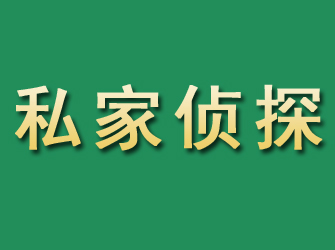 私家侦探